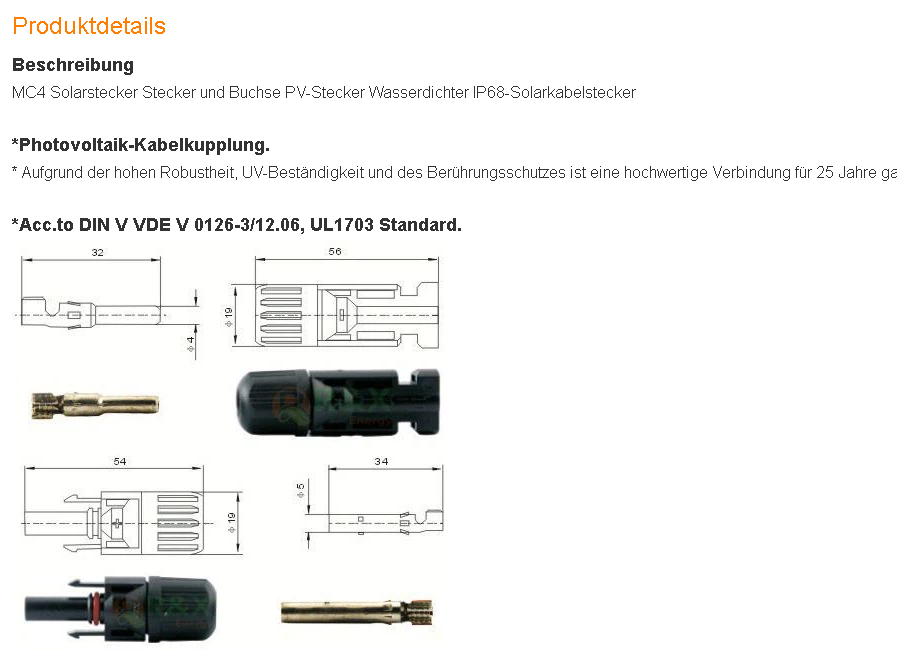 Produktdetails

Beschreibung

MC4 Solarstecker Stecker und Buchse PV-Stecker Wasserdichter IP68-Solarkabelstecker

*Photovoltaik-Kabelkupplung.

* Aufgrund der hohen Robustheit, UV-Beständigkeit und des Berührungsschutzes ist eine hochwertige Verbindung für 25 Jahre ga

*Acc.to DIN V VDE V 0126-3/12.06, UL1703 Standard.

32

$\phi 4$

56

$\phi 19$

54

$\phi 19$

34

$\phi 5$